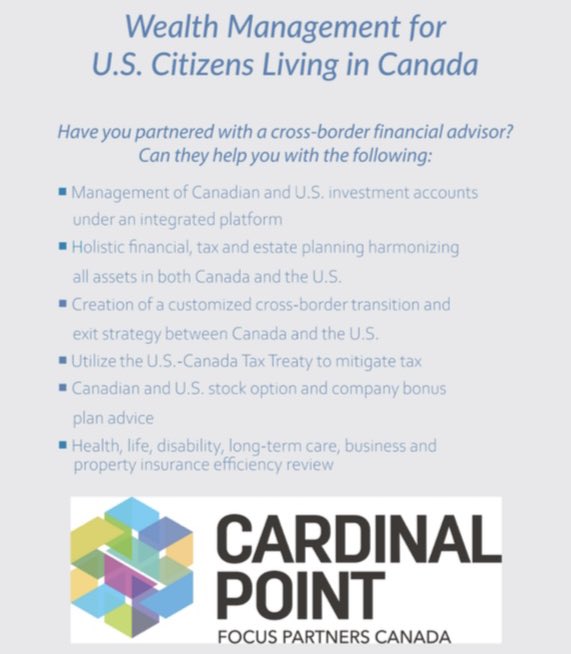 Wealth Management for
U.S. Citizens Living in Canada

Have you partnered with a cross-border financial advisor?
Can they help you with the following:

• Management of Canadian and U.S. investment accounts under an integrated platform
• Holistic financial, tax and estate planning harmonizing all assets in both Canada and the U.S.
• Creation of a customized cross-border transition and exit strategy between Canada and the U.S.
• Utilize the U.S.-Canada Tax Treaty to mitigate tax
• Canadian and U.S. stock option and company bonus plan advice
• Health, life, disability, long-term care, business and property insurance efficiency review

CARDINAL
POINT
FOCUS PARTNERS CANADA